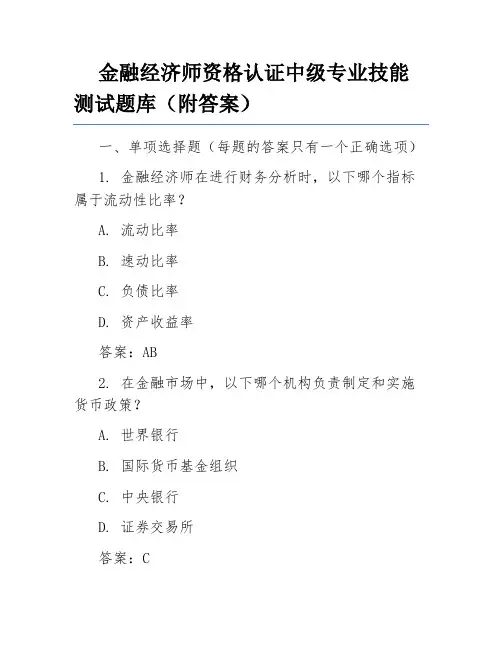 金融经济师资格认证中级专业技能测试题库（附答案）

一、单项选择题（每题的答案只有一个正确选项）

1. 金融经济师在进行财务分析时，以下哪个指标属于流动性比率？

A. 流动比率

B. 速动比率

C. 负债比率

D. 资产收益率

答案：AB

2. 在金融市场中，以下哪个机构负责制定和实施货币政策？

A. 世界银行

B. 国际货币基金组织

C. 中央银行

D. 证券交易所

答案：C